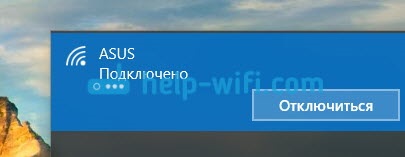 ASUS
Подключено
help-wifi.com
Отключиться